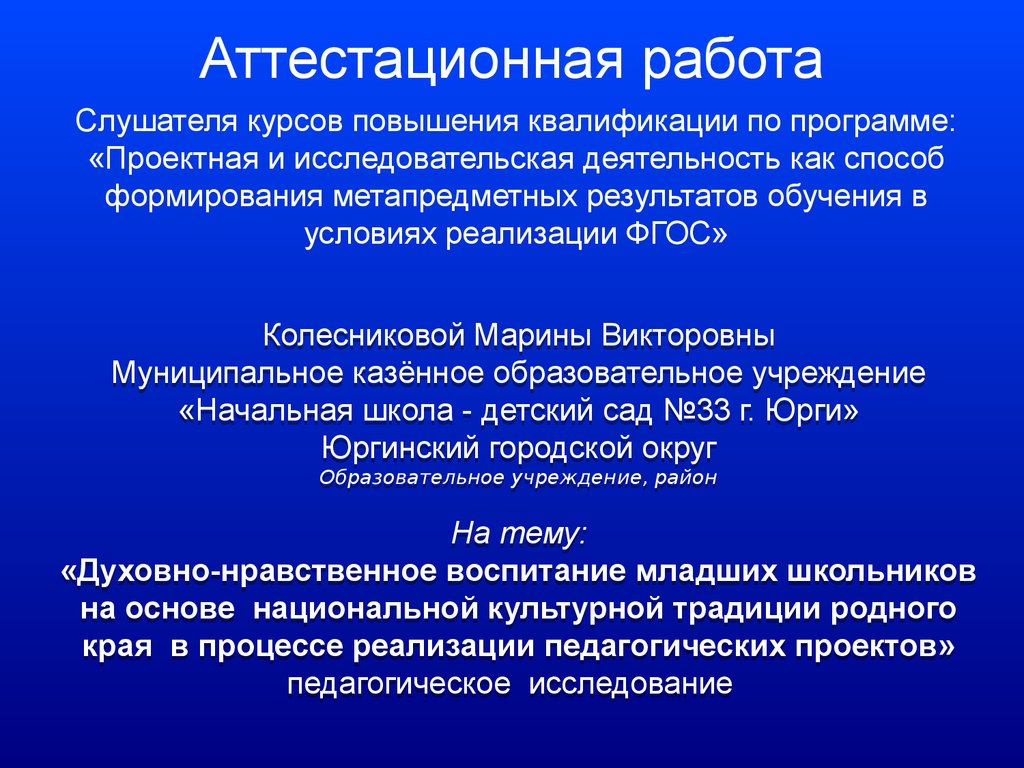 Аттестационная работа

Слушателя курсов повышения квалификации по программе: «Проектная и исследовательская деятельность как способ формирования метапредметных результатов обучения в условиях реализации ФГОС»

Колесниковой Марины Викторовны
Муниципальное казённое образовательное учреждение «Начальная школа - детский сад №33 г. Юрги»
Юргинский городской округ
Образовательное учреждение, район

На тему:
«Духовно-нравственное воспитание младших школьников на основе национальной культурной традиции родного края в процессе реализации педагогических проектов»
педагогическое исследование